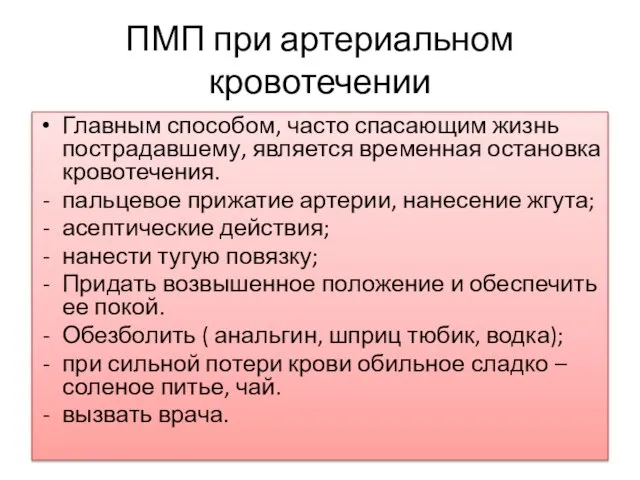 ПМП при артериальном кровотечении

• Главным способом, часто спасающим жизнь пострадавшему, является временная остановка кровотечения.
- пальцевое прижатие артерии, нанесение жгута;
- асептические действия;
- нанести тугую повязку;
- Придать возвышенное положение и обеспечить ее покой.
- Обезболить ( анальгин, шприц тюбик, водка);
- при сильной потери крови обильное сладко – соленое питье, чай.
- вызвать врача.